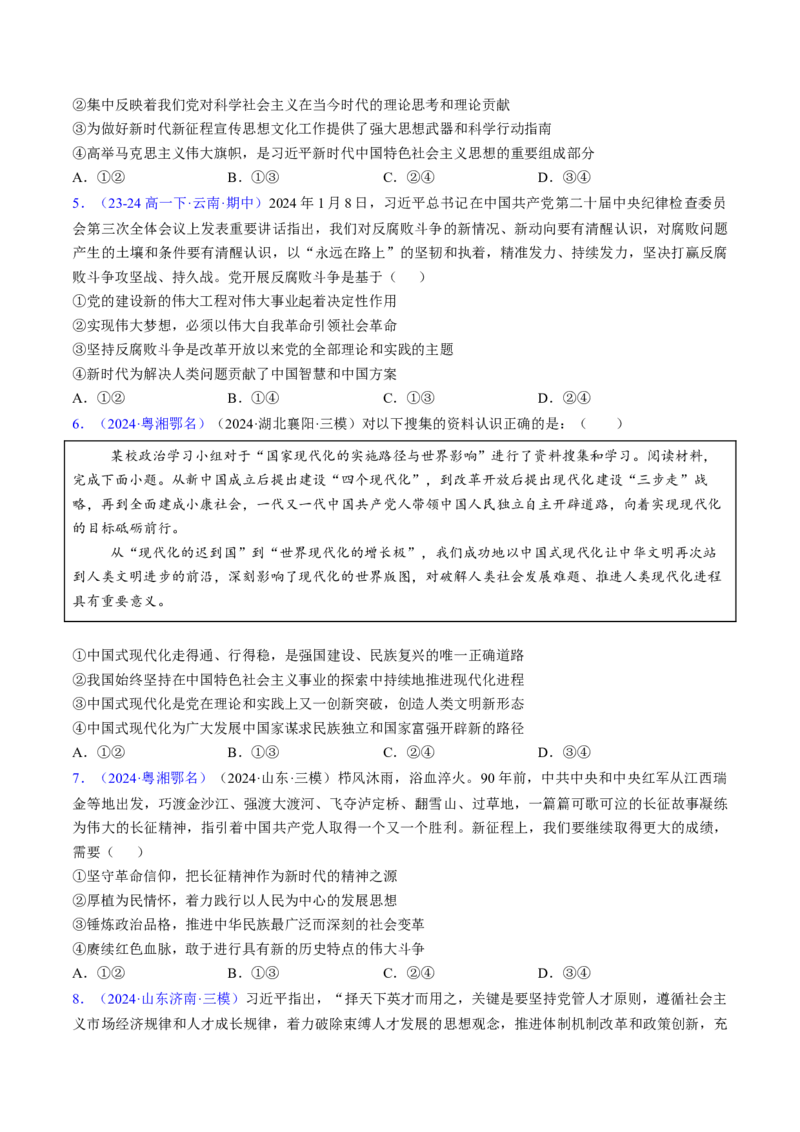 ②集中反映着我们党对科学社会主义在当今时代的理论思考和理论贡献
③为做好新时代新征程宣传思想文化工作提供了强大思想武器和科学行动指南
④高举马克思主义伟大旗帜，是习近平新时代中国特色社会主义思想的重要组成部分
A.①②　B.①③　C.②④　D.③④

5.（23-24高一下·云南·期中）2024年1月8日，习近平总书记在中国共产党第二十届中央纪律检查委员会第三次全体会议上发表重要讲话指出，我们对反腐败斗争的新情况、新动向要有清醒认识，对腐败问题产生的土壤和条件要有清醒认识，以“永远在路上”的坚韧和执着，精准发力、持续发力，坚决打赢反腐败斗争攻坚战、持久战。党开展反腐败斗争是基于（　）
①党的建设新的伟大工程对伟大事业起着决定性作用
②实现伟大梦想，必须以伟大自我革命引领社会革命
③坚持反腐败斗争是改革开放以来党的全部理论和实践的主题
④新时代为解决人类问题贡献了中国智慧和中国方案
A.①②　B.①④　C.①③　D.②④

6.（2024·粤湘鄂名）（2024·湖北襄阳·三模）对以下搜集的资料认识正确的是：（　）

某校政治学习小组对于“国家现代化的实施路径与世界影响”进行了资料搜集和学习。阅读材料，完成下面小题。从新中国成立后提出建设“四个现代化”，到改革开放后提出现代化建设“三步走”战略，再到全面建成小康社会，一代又一代中国共产党人带领中国人民独立自主开辟道路，向着实现现代化的目标砥砺前行。

从“现代化的迟到国”到“世界现代化的增长极”，我们成功地以中国式现代化让中华文明再次站到人类文明进步的前沿，深刻影响了现代化的世界版图，对破解人类社会发展难题、推进人类现代化进程具有重要意义。

①中国式现代化走得通、行得稳，是强国建设、民族复兴的唯一正确道路
②我国始终坚持在中国特色社会主义事业的探索中持续地推进现代化进程
③中国式现代化是党在理论和实践上又一创新突破，创造人类文明新形态
④中国式现代化为广大发展中国家谋求民族独立和国家富强开辟新的路径
A.①②　B.①③　C.②④　D.③④

7.（2024·粤湘鄂名）（2024·山东·三模）栉风沐雨，浴血淬火。90年前，中共中央和中央红军从江西瑞金等地出发，巧渡金沙江、强渡大渡河、飞夺泸定桥、翻雪山、过草地，一篇篇可歌可泣的长征故事凝练为伟大的长征精神，指引着中国共产党人取得一个又一个胜利。新征程上，我们要继续取得更大的成绩，需要（　）
①坚守革命信仰，把长征精神作为新时代的精神之源
②厚植为民情怀，着力践行以人民为中心的发展思想
③锤炼政治品格，推进中华民族最广泛而深刻的社会变革
④赓续红色血脉，敢于进行具有新的历史特点的伟大斗争
A.①②　B.①③　C.②④　D.③④

8.（2024·山东济南·三模）习近平指出，“择天下英才而用之，关键是要坚持党管人才原则，遵循社会主义市场经济规律和人才成长规律，着力破除束缚人才发展的思想观念，推进体制机制改革和政策创新，充